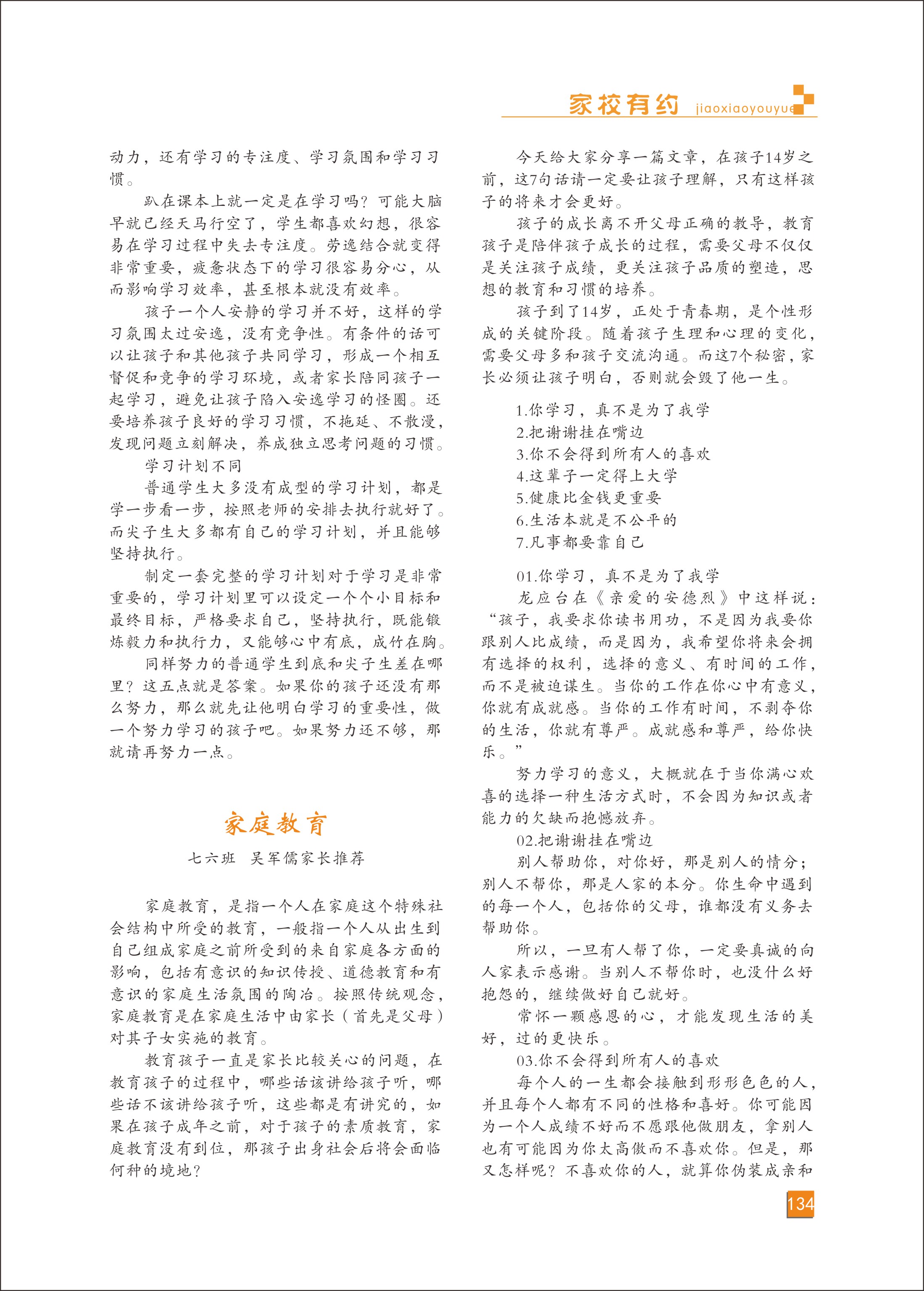 家校有约 jiaoxiaoyouyue

动力，还有学习的专注度、学习氛围和学习习惯。

趴在课本上就一定是在学习吗？可能大脑早就已经天马行空了，学生都喜欢幻想，很容易在学习过程中失去专注度。劳逸结合就变得非常重要，疲惫状态下的学习很容易分心，从而影响学习效率，甚至根本就没有效率。

孩子一个人安静的学习并不好，这样的学习氛围太过安逸，没有竞争性。有条件的话可以让孩子和其他孩子共同学习，形成一个相互督促和竞争的学习环境，或者家长陪同孩子一起学习，避免让孩子陷入安逸学习的怪圈。还要培养孩子良好的学习习惯，不拖延、不散漫，发现问题立刻解决，养成独立思考问题的习惯。

学习计划不同

普通学生大多没有成型的学习计划，都是学一步看一步，按照老师的安排去执行就好了。而尖子生大多都有自己的学习计划，并且能够坚持执行。

制定一套完整的学习计划对于学习是非常重要的，学习计划里可以设定一个个小目标和最终目标，严格要求自己，坚持执行，既能锻炼毅力和执行力，又能够心中有底，成竹在胸。

同样努力的普通学生到底和尖子生差在哪里？这五点就是答案。如果你的孩子还没有那么努力，那么就先让他明白学习的重要性，做一个努力学习的孩子吧。如果努力还不够，那就请再努力一点。

家庭教育

七六班　吴军儒家长推荐

家庭教育，是指一个人在家庭这个特殊社会结构中所受的教育，一般指一个人从出生到自己组成家庭之前所受到的来自家庭各方面的影响，包括有意识的知识传授、道德教育和有意识的家庭生活氛围的陶冶。按照传统观念，家庭教育是在家庭生活中由家长（首先是父母）对其子女实施的教育。

教育孩子一直是家长比较关心的问题，在教育孩子的过程中，哪些话该讲给孩子听，哪些话不该讲给孩子听，这些都是有讲究的，如果在孩子成年之前，对于孩子的素质教育，家庭教育没有到位，那孩子出身社会后将会面临何种的境地？

今天给大家分享一篇文章，在孩子14岁之前，这7句话请一定要让孩子理解，只有这样孩子的将来才会更好。

孩子的成长离不开父母正确的教导，教育孩子是陪伴孩子成长的过程，需要父母不仅仅是关注孩子成绩，更关注孩子品质的塑造，思想的教育和习惯的培养。

孩子到了14岁，正处于青春期，是个性形成的关键阶段。随着孩子生理和心理的变化，需要父母多和孩子交流沟通。而这7个秘密，家长必须让孩子明白，否则就会毁了他一生。

1.你学习，真不是为了我学
2.把谢谢挂在嘴边
3.你不会得到所有人的喜欢
4.这辈子一定得上大学
5.健康比金钱更重要
6.生活本就是不公平的
7.凡事都要靠自己

01.你学习，真不是为了我学

龙应台在《亲爱的安德烈》中这样说：“孩子，我要求你读书用功，不是因为我要你跟别人比成绩，而是因为，我希望你将来会拥有选择的权利，选择的意义、有时间的工作，而不是被迫谋生。当你的工作在你心中有意义，你就有成就感。当你的工作有时间，不剥夺你的生活，你就有尊严。成就感和尊严，给你快乐。”

努力学习的意义，大概就在于当你满心欢喜的选择一种生活方式时，不会因为知识或者能力的欠缺而抱憾放弃。

02.把谢谢挂在嘴边

别人帮助你，对你好，那是别人的情分；别人不帮你，那是人家的本分。你生命中遇到的每一个人，包括你的父母，谁都没有义务去帮助你。

所以，一旦有人帮了你，一定要真诚的向人家表示感谢。当别人不帮你时，也没什么好抱怨的，继续做好自己就好。

常怀一颗感恩的心，才能发现生活的美好，过的更快乐。

03.你不会得到所有人的喜欢

每个人的一生都会接触到形形色色的人，并且每个人都有不同的性格和喜好。你可能因为一个人成绩不好而不愿跟他做朋友，拿别人也有可能因为你太高傲而不喜欢你。但是，那又怎样呢？不喜欢你的人，就算你伪装成亲和

134